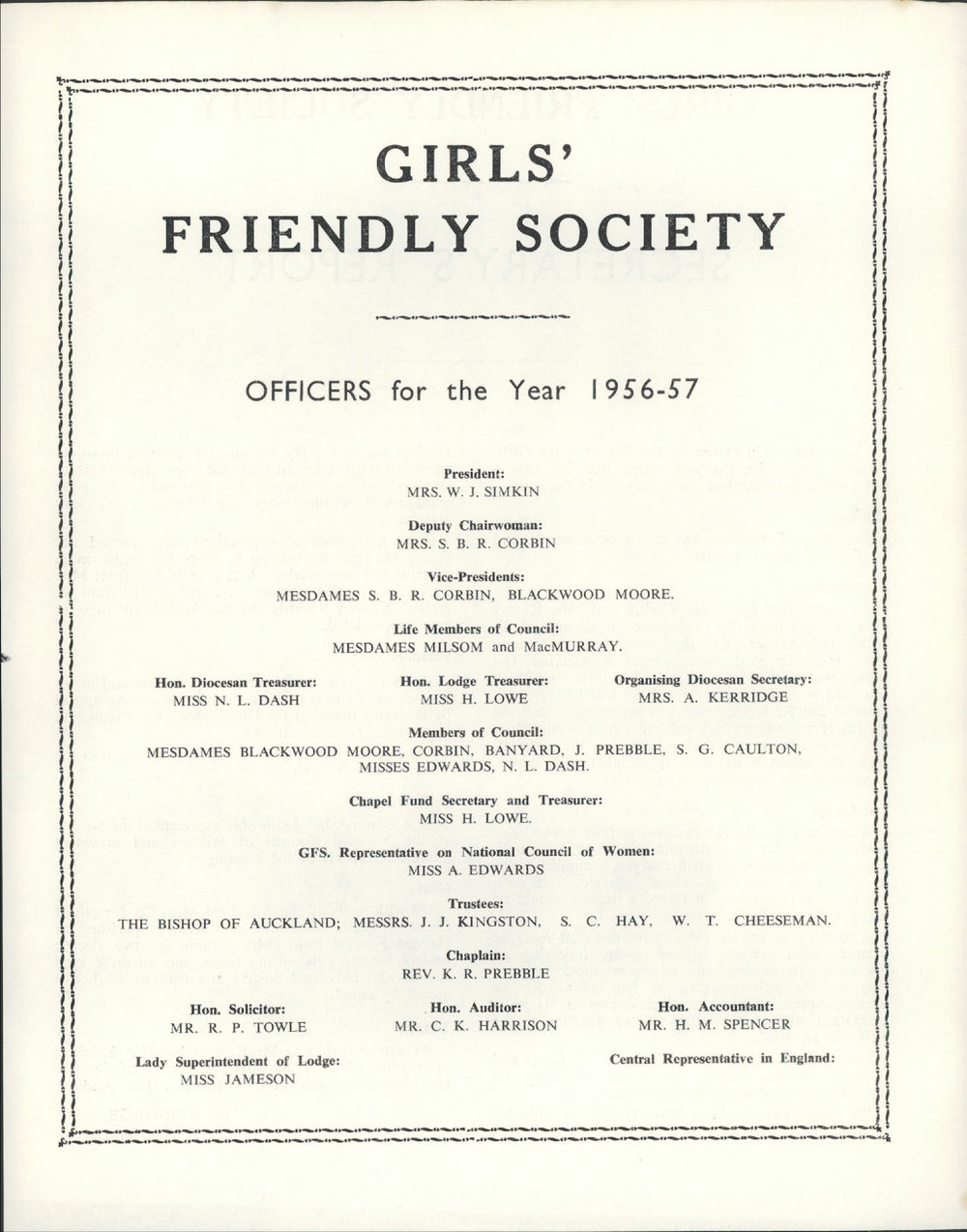 GIRLS'
FRIENDLY SOCIETY

OFFICERS for the Year 1956-57

President:
MRS. W. J. SIMKIN

Deputy Chairwoman:
MRS. S. B. R. CORBIN

Vice-Presidents:
MESDAMES S. B. R. CORBIN, BLACKWOOD MOORE.

Life Members of Council:
MESDAMES MILSOM and MacMURRAY.

Hon. Diocesan Treasurer:
MISS N. L. DASH

Hon. Lodge Treasurer:
MISS H. LOWE

Organising Diocesan Secretary:
MRS. A. KERRIDGE

Members of Council:
MESDAMES BLACKWOOD MOORE, CORBIN, BANYARD, J. PREBBLE, S. G. CAULTON, MISSES EDWARDS, N. L. DASH.

Chapel Fund Secretary and Treasurer:
MISS H. LOWE.

GFS. Representative on National Council of Women:
MISS A. EDWARDS

Trustees:
THE BISHOP OF AUCKLAND; MESSRS. J. J. KINGSTON, S. C. HAY, W. T. CHEESEMAN.

Chaplain:
REV. K. R. PREBBLE

Hon. Solicitor:
MR. R. P. TOWLE

Hon. Auditor:
MR. C. K. HARRISON

Hon. Accountant:
MR. H. M. SPENCER

Lady Superintendent of Lodge:
MISS JAMESON

Central Representative in England: